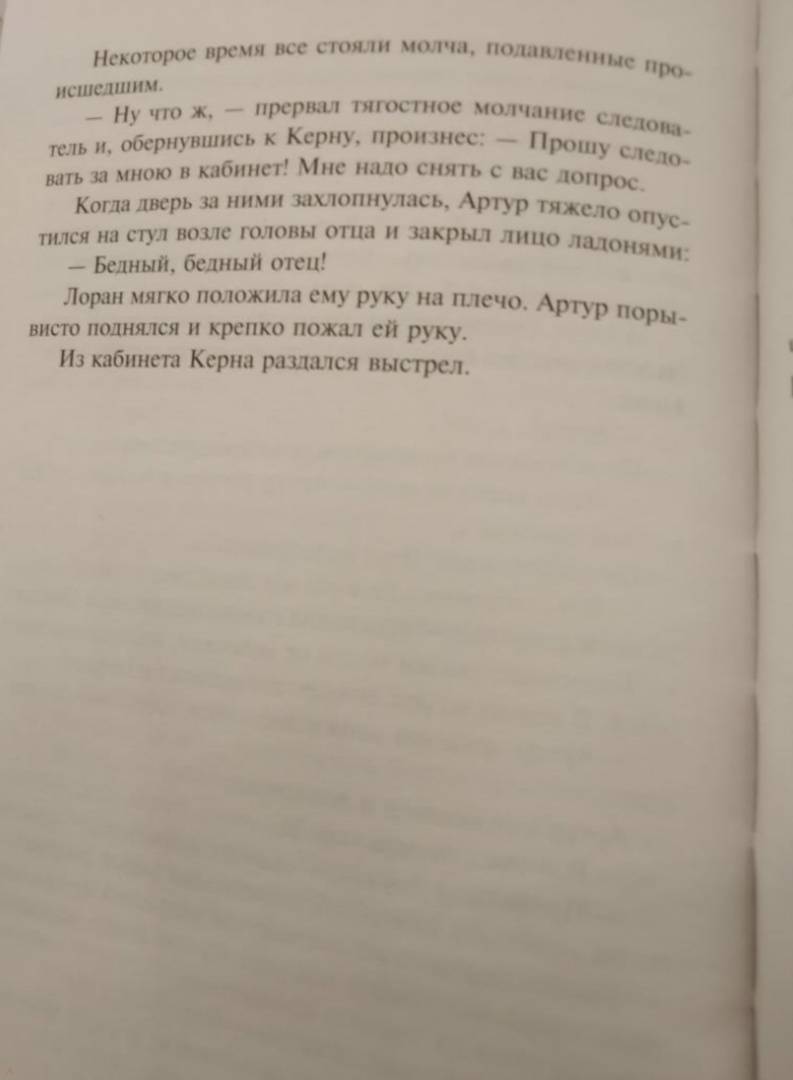 Некоторое время все стояли молча, подавленные происшедшим.

— Ну что ж, — прервал тягостное молчание следователь и, обернувшись к Керну, произнес: — Прошу следовать за мною в кабинет! Мне надо снять с вас допрос.

Когда дверь за ними захлопнулась, Артур тяжело опустился на стул возле головы отца и закрыл лицо ладонями:

— Бедный, бедный отец!

Лоран мягко положила ему руку на плечо. Артур порывисто поднялся и крепко пожал ей руку.

Из кабинета Керна раздался выстрел.